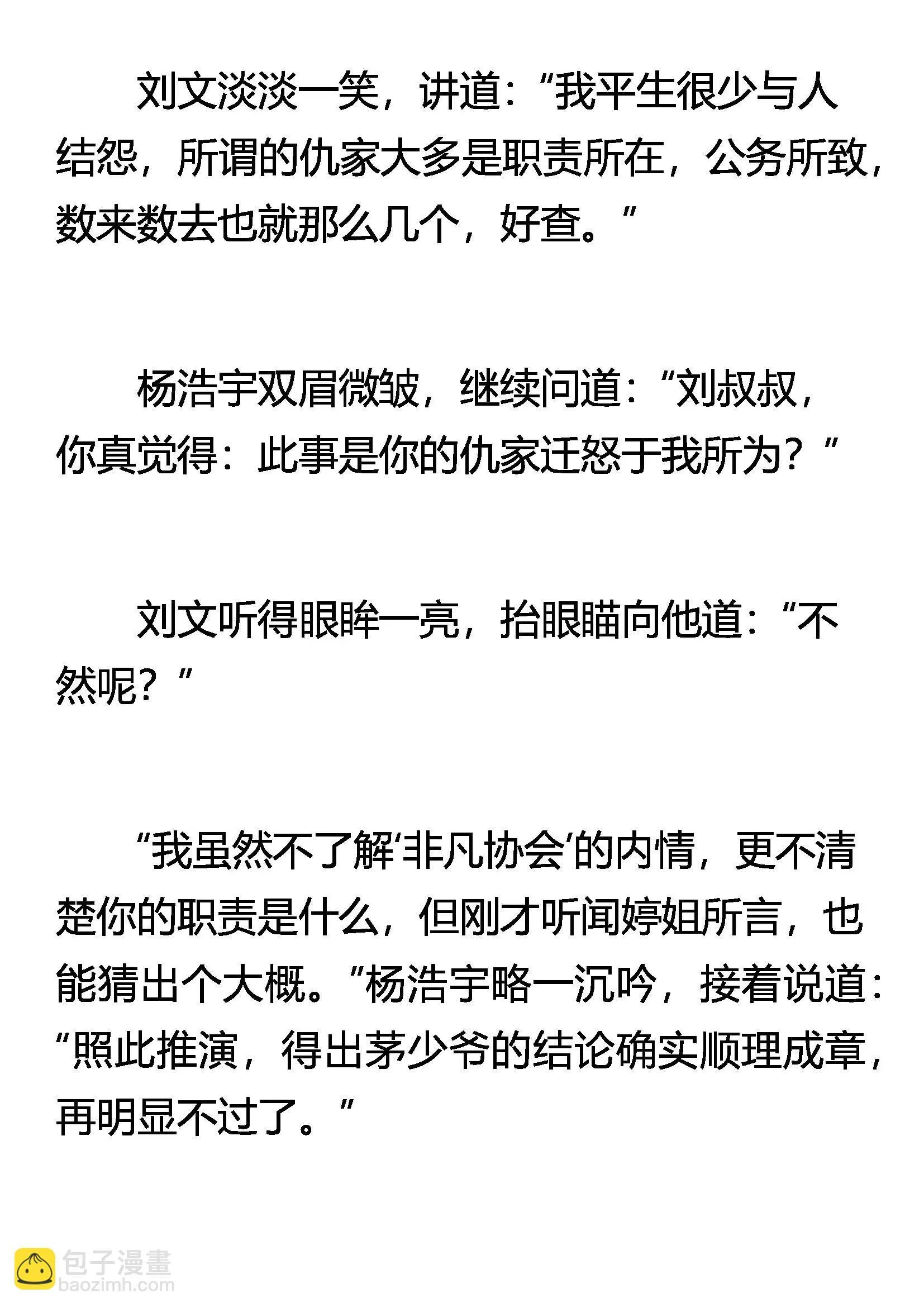 刘文淡淡一笑，讲道：“我平生很少与人结怨，所谓的仇家大多是职责所在，公务所致，数来数去也就那么几个，好查。”

杨浩宇双眉微皱，继续问道：“刘叔叔，你真觉得：此事是你的仇家迁怒于我所为？”

刘文听得眼眸一亮，抬眼瞄向他道：“不然呢？”

“我虽然不了解‘非凡协会’的内情，更不清楚你的职责是什么，但刚才听闻婷姐所言，也能猜出个大概。”杨浩宇略一沉吟，接着说道：“照此推演，得出茅少爷的结论确实顺理成章，再明显不过了。”

包子漫畫
baozimh.com